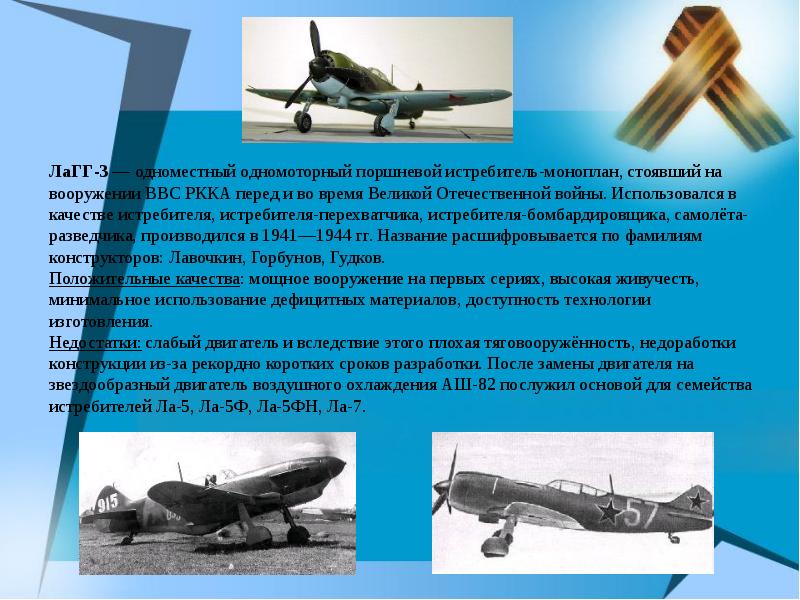 ЛаГГ-3 — одноместный одномоторный поршневой истребитель-моноплан, стоявший на вооружении ВВС РККА перед и во время Великой Отечественной войны. Использовался в качестве истребителя, истребителя-перехватчика, истребителя-бомбардировщика, самолёта-разведчика, производился в 1941—1944 гг. Название расшифровывается по фамилиям конструкторов: Лавочкин, Горбунов, Гудков.
Положительные качества: мощное вооружение на первых сериях, высокая живучесть, минимальное использование дефицитных материалов, доступность технологии изготовления.
Недостатки: слабый двигатель и вследствие этого плохая тяговооружённость, недоработки конструкции из-за рекордно коротких сроков разработки. После замены двигателя на звездообразный двигатель воздушного охлаждения АШ-82 послужил основой для семейства истребителей Ла-5, Ла-5Ф, Ла-5ФН, Ла-7.

915

57